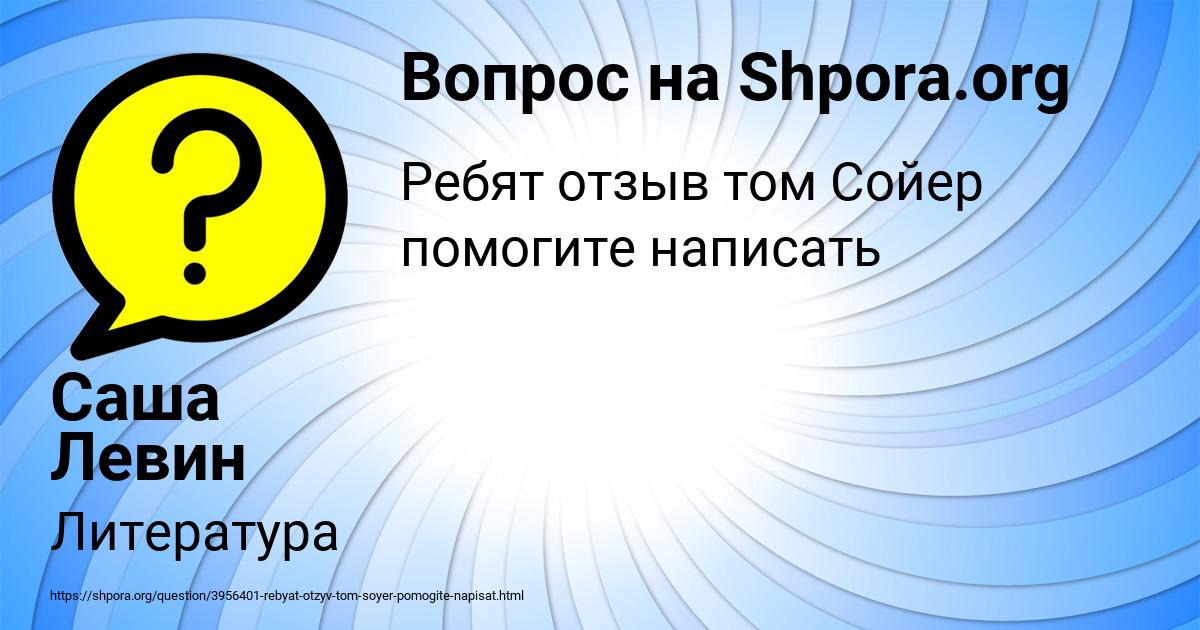 Вопрос на Shpora.org

Ребят отзыв том Сойер помогите написать

Саша Левин

Литература

https://shpora.org/question/3956401-rebyat-otzyv-tom-soyer-pomogite-napisat.html